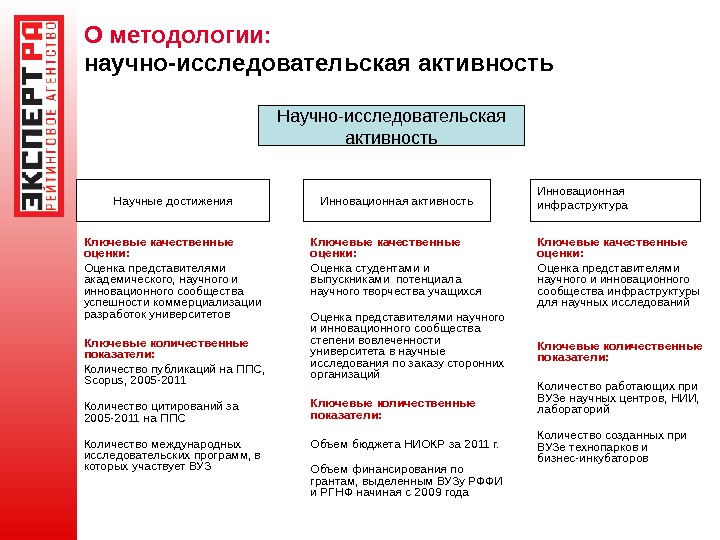 ЭКСПЕРТ РА
РЕЙТИНГОВОЕ АГЕНТСТВО

О методологии:
научно-исследовательская активность

Научно-исследовательская активность

Научные достижения

Ключевые качественные оценки:
Оценка представителями академического, научного и инновационного сообщества успешности коммерциализации разработок университетов

Ключевые количественные показатели:
Количество публикаций на ППС, Scopus, 2005-2011

Количество цитирований за 2005-2011 на ППС

Количество международных исследовательских программ, в которых участвует ВУЗ

Инновационная активность

Ключевые качественные оценки:
Оценка студентами и выпускниками потенциала научного творчества учащихся

Оценка представителями научного и инновационного сообщества степени вовлеченности университета в научные исследования по заказу сторонних организаций

Ключевые количественные показатели:
Объем бюджета НИОКР за 2011 г.

Объем финансирования по грантам, выделенным ВУЗу РФФИ и РГНФ начиная с 2009 года

Инновационная инфраструктура

Ключевые качественные оценки:
Оценка представителями научного и инновационного сообщества инфраструктуры для научных исследований

Ключевые количественные показатели:
Количество работающих при ВУЗе научных центров, НИИ, лабораторий

Количество созданных при ВУЗе технопарков и бизнес-инкубаторов